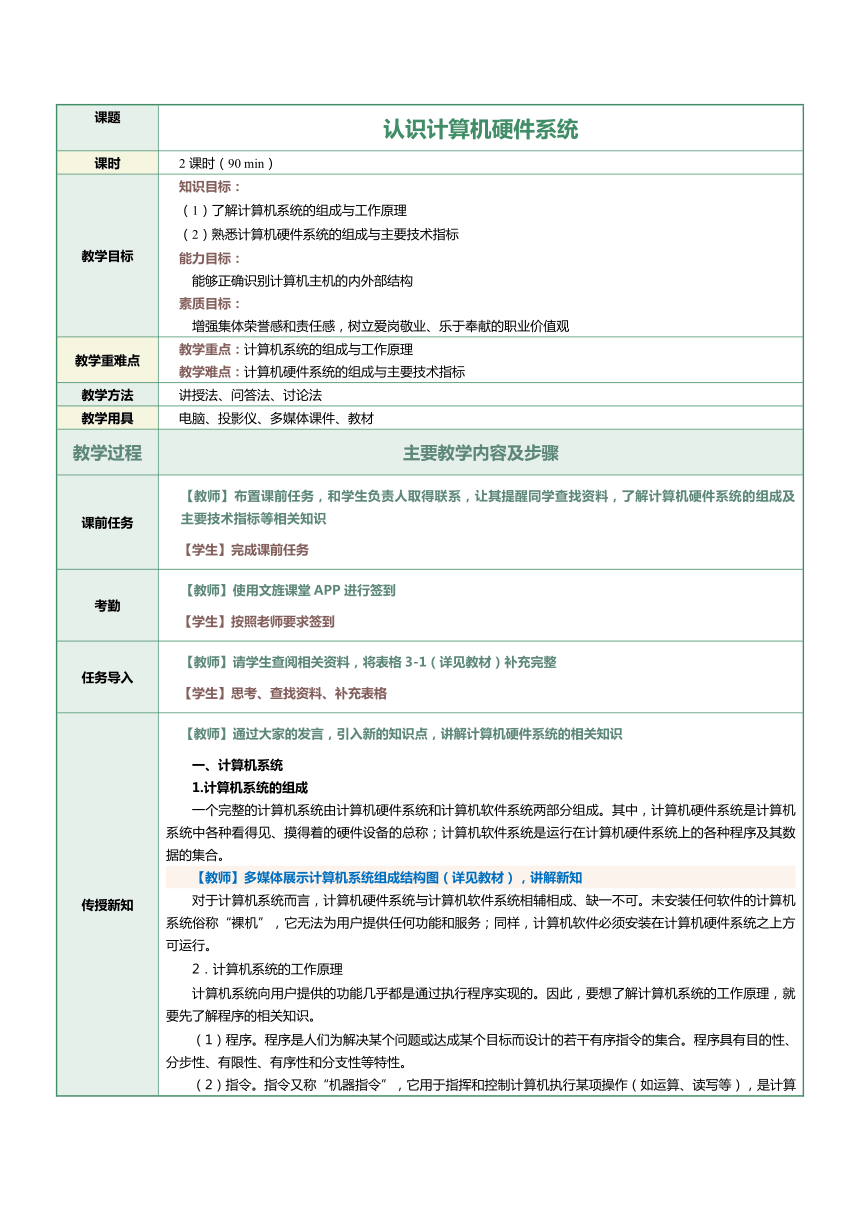 | 课题 | 认识计算机硬件系统 |
|---|---|
| 课时 | 2 课时（90 min） |
| 教学目标 | 知识目标：<br>（1）了解计算机系统的组成与工作原理<br>（2）熟悉计算机硬件系统的组成与主要技术指标<br>能力目标：<br>能够正确识别计算机主机的内外部结构<br>素质目标：<br>增强集体荣誉感和责任感，树立爱岗敬业、乐于奉献的职业价值观 |
| 教学重难点 | 教学重点：计算机系统的组成与工作原理<br>教学难点：计算机硬件系统的组成与主要技术指标 |
| 教学方法 | 讲授法、问答法、讨论法 |
| 教学用具 | 电脑、投影仪、多媒体课件、教材 |
| 教学过程 | 主要教学内容及步骤 |
| 课前任务 | 【教师】布置课前任务，和学生负责人取得联系，让其提醒同学查找资料，了解计算机硬件系统的组成及主要技术指标等相关知识<br>【学生】完成课前任务 |
| 考勤 | 【教师】使用文旌课堂 APP 进行签到<br>【学生】按照老师要求签到 |
| 任务导入 | 【教师】请学生查阅相关资料，将表格 3-1（详见教材）补充完整<br>【学生】思考、查找资料、补充表格 |
| 传授新知 | 【教师】通过大家的发言，引入新的知识点，讲解计算机硬件系统的相关知识<br>一、计算机系统<br>1.计算机系统的组成<br>一个完整的计算机系统由计算机硬件系统和计算机软件系统两部分组成。其中，计算机硬件系统是计算机系统中各种看得见、摸得着的硬件设备的总称；计算机软件系统是运行在计算机硬件系统上的各种程序及其数据的集合。<br>【教师】多媒体展示计算机系统组成结构图（详见教材），讲解新知<br>对于计算机系统而言，计算机硬件系统与计算机软件系统相辅相成、缺一不可。未安装任何软件的计算机系统俗称“裸机”，它无法为用户提供任何功能和服务；同样，计算机软件必须安装在计算机硬件系统之上方可运行。<br>2．计算机系统的工作原理<br>计算机系统向用户提供的功能几乎都是通过执行程序实现的。因此，要想了解计算机系统的工作原理，就要先了解程序的相关知识。<br>（1）程序。程序是人们为解决某个问题或达成某个目标而设计的若干有序指令的集合。程序具有目的性、分步性、有限性、有序性和分支性等特性。<br>（2）指令。指令又称“机器指令”，它用于指挥和控制计算机执行某项操作（如运算、读写等），是计算 |